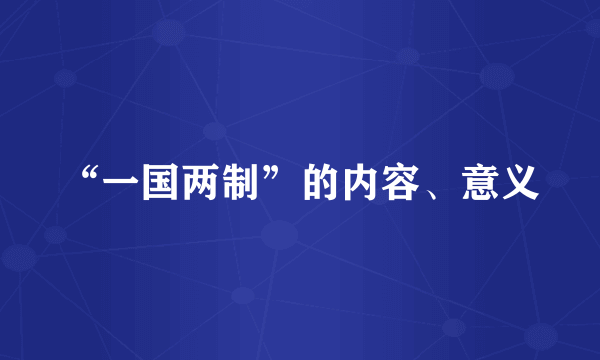 “一国两制”的内容、意义